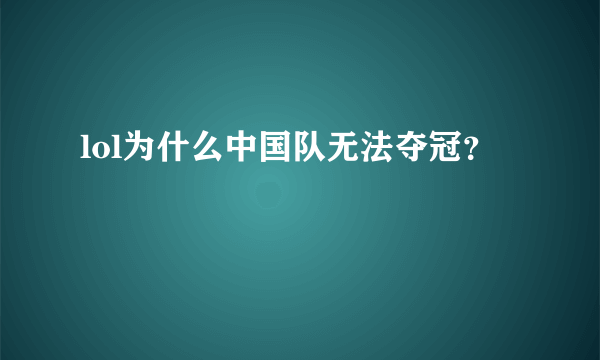 lol为什么中国队无法夺冠？